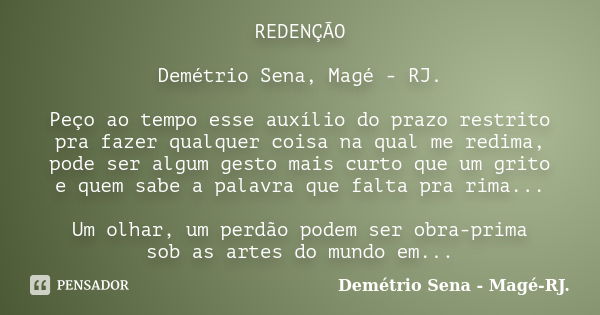 REDENÇÃO

Demétrio Sena, Magé - RJ.

Peço ao tempo esse auxílio do prazo restrito
pra fazer qualquer coisa na qual me redima,
pode ser algum gesto mais curto que um grito
e quem sabe a palavra que falta pra rima...

Um olhar, um perdão podem ser obra-prima
sob as artes do mundo em...

PENSADOR

Demétrio Sena - Magé-RJ.